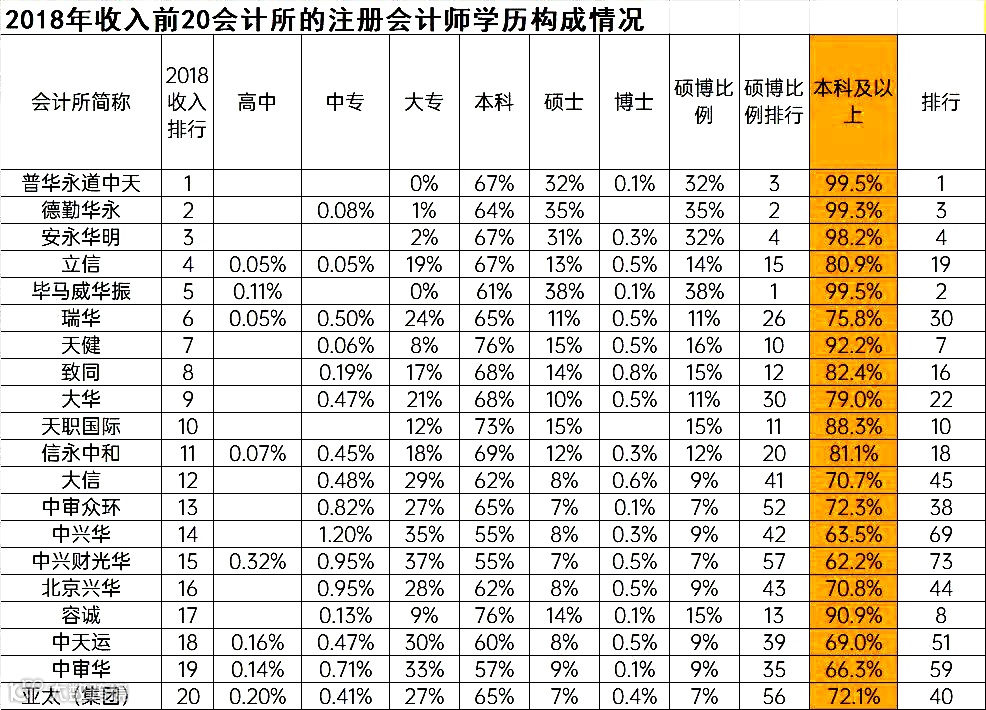 2018年收入前20会计所的注册会计师学历构成情况

| 会计所简称 | 2018收入排行 | 高中 | 中专 | 大专 | 本科 | 硕士 | 博士 | 硕博比例 | 硕博比例排行 | 本科及以上 | 排行 |
|---|---|---|---|---|---|---|---|---|---|---|---|
| 普华永道中天 | 1 | | | 0% | 67% | 32% | 0.1% | 32% | 3 | 99.5% | 1 |
| 德勤华永 | 2 | | 0.08% | 1% | 64% | 35% | | 35% | 2 | 99.3% | 3 |
| 安永华明 | 3 | | | 2% | 67% | 31% | 0.3% | 32% | 4 | 98.2% | 4 |
| 立信 | 4 | 0.05% | 0.05% | 19% | 67% | 13% | 0.5% | 14% | 15 | 80.9% | 19 |
| 毕马威华振 | 5 | 0.11% | | 0% | 61% | 38% | 0.1% | 38% | 1 | 99.5% | 2 |
| 瑞华 | 6 | 0.05% | 0.50% | 24% | 65% | 11% | 0.5% | 11% | 26 | 75.8% | 30 |
| 天健 | 7 | | 0.06% | 8% | 76% | 15% | 0.5% | 16% | 10 | 92.2% | 7 |
| 致同 | 8 | | 0.19% | 17% | 68% | 14% | 0.8% | 15% | 12 | 82.4% | 16 |
| 大华 | 9 | | 0.47% | 21% | 68% | 10% | 0.5% | 11% | 30 | 79.0% | 22 |
| 天职国际 | 10 | | | 12% | 73% | 15% | | 15% | 11 | 88.3% | 10 |
| 信永中和 | 11 | 0.07% | 0.45% | 18% | 69% | 12% | 0.3% | 12% | 20 | 81.1% | 18 |
| 大信 | 12 | | 0.48% | 29% | 62% | 8% | 0.6% | 9% | 41 | 70.7% | 45 |
| 中审众环 | 13 | | 0.82% | 27% | 65% | 7% | 0.1% | 7% | 52 | 72.3% | 38 |
| 中兴华 | 14 | | 1.20% | 35% | 55% | 8% | 0.3% | 9% | 42 | 63.5% | 69 |
| 中兴财光华 | 15 | 0.32% | 0.95% | 37% | 55% | 7% | 0.5% | 7% | 57 | 62.2% | 73 |
| 北京兴华 | 16 | | 0.95% | 28% | 62% | 8% | 0.5% | 9% | 43 | 70.8% | 44 |
| 容诚 | 17 | | 0.13% | 9% | 76% | 14% | 0.1% | 15% | 13 | 90.9% | 8 |
| 中天运 | 18 | 0.16% | 0.47% | 30% | 60% | 8% | 0.5% | 9% | 39 | 69.0% | 51 |
| 中审华 | 19 | 0.14% | 0.71% | 33% | 57% | 9% | 0.1% | 9% | 35 | 66.3% | 59 |
| 亚太（集团） | 20 | 0.20% | 0.41% | 27% | 65% | 7% | 0.4% | 7% | 56 | 72.1% | 40 |